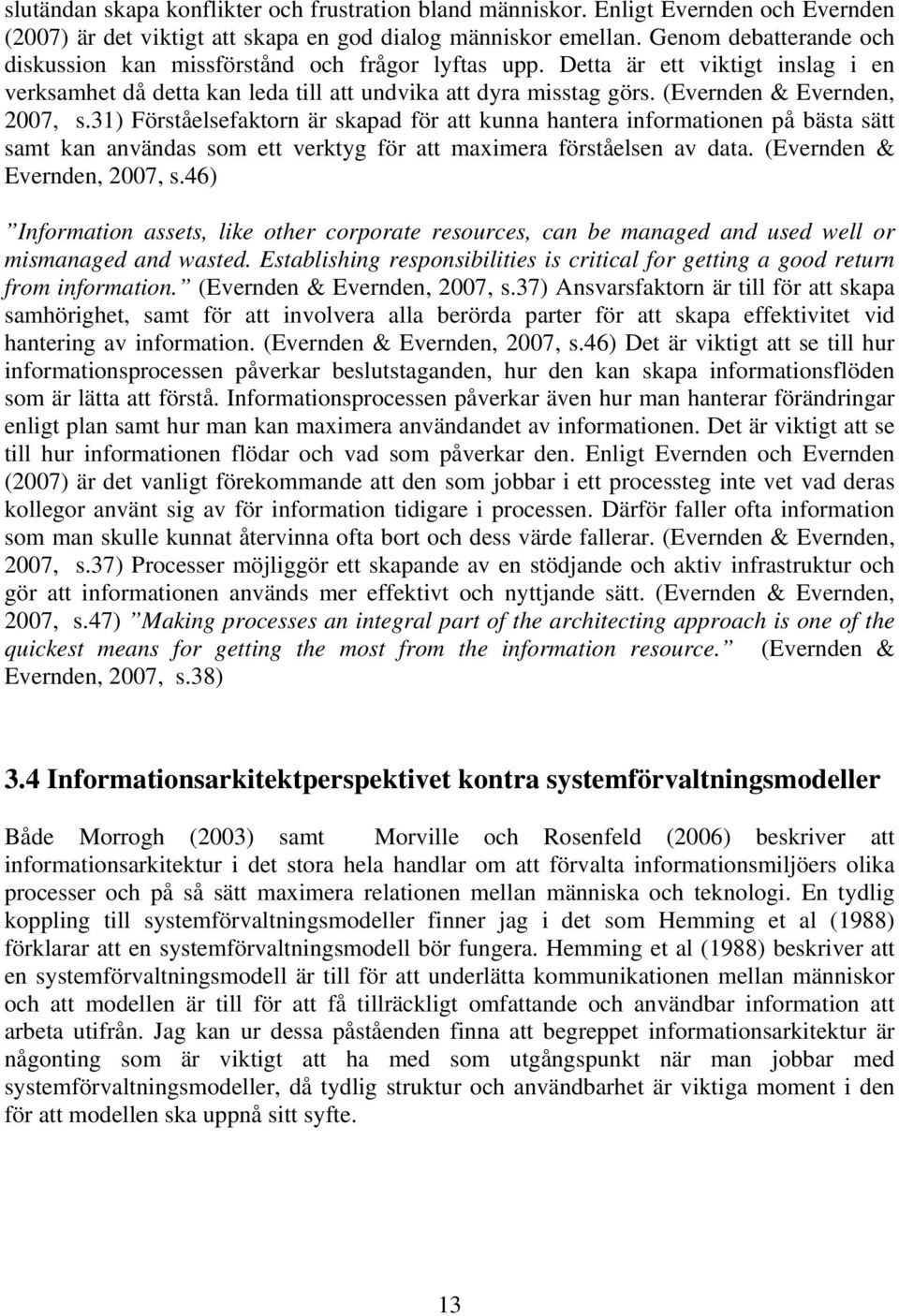 slutändan skapa konflikter och frustration bland människor. Enligt Evernden och Evernden (2007) är det viktigt att skapa en god dialog människor emellan. Genom debatterande och diskussion kan missförstånd och frågor lyftas upp. Detta är ett viktigt inslag i en verksamhet då detta kan leda till att undvika att dyra misstag görs. (Evernden & Evernden, 2007, s.31) Förståelsefaktorn är skapad för att kunna hantera informationen på bästa sätt samt kan användas som ett verktyg för att maximera förståelsen av data. (Evernden & Evernden, 2007, s.46)

”Information assets, like other corporate resources, can be managed and used well or mismanaged and wasted. Establishing responsibilities is critical for getting a good return from information.” (Evernden & Evernden, 2007, s.37) Ansvarsfaktorn är till för att skapa samhörighet, samt för att involvera alla berörda parter för att skapa effektivitet vid hantering av information. (Evernden & Evernden, 2007, s.46) Det är viktigt att se till hur informationsprocessen påverkar beslutstaganden, hur den kan skapa informationsflöden som är lätta att förstå. Informationsprocessen påverkar även hur man hanterar förändringar enligt plan samt hur man kan maximera användandet av informationen. Det är viktigt att se till hur informationen flödar och vad som påverkar den. Enligt Evernden och Evernden (2007) är det vanligt förekommande att den som jobbar i ett processteg inte vet vad deras kollegor använt sig av för information tidigare i processen. Därför faller ofta information som man skulle kunnat återvinna ofta bort och dess värde fallerar. (Evernden & Evernden, 2007, s.37) Processer möjliggör ett skapande av en stödjande och aktiv infrastruktur och gör att informationen används mer effektivt och nyttjande sätt. (Evernden & Evernden, 2007, s.47) ”Making processes an integral part of the architecting approach is one of the quickest means for getting the most from the information resource.” (Evernden & Evernden, 2007, s.38)

3.4 Informationsarkitektperspektivet kontra systemförvaltningsmodeller

Både Morrogh (2003) samt Morville och Rosenfeld (2006) beskriver att informationsarkitektur i det stora hela handlar om att förvalta informationsmiljöers olika processer och på så sätt maximera relationen mellan människa och teknologi. En tydlig koppling till systemförvaltningsmodeller finner jag i det som Hemming et al (1988) förklarar att en systemförvaltningsmodell bör fungera. Hemming et al (1988) beskriver att en systemförvaltningsmodell är till för att underlätta kommunikationen mellan människor och att modellen är till för att få tillräckligt omfattande och användbar information att arbeta utifrån. Jag kan ur dessa påståenden finna att begreppet informationsarkitektur är någonting som är viktigt att ha med som utgångspunkt när man jobbar med systemförvaltningsmodeller, då tydlig struktur och användbarhet är viktiga moment i den för att modellen ska uppnå sitt syfte.

13